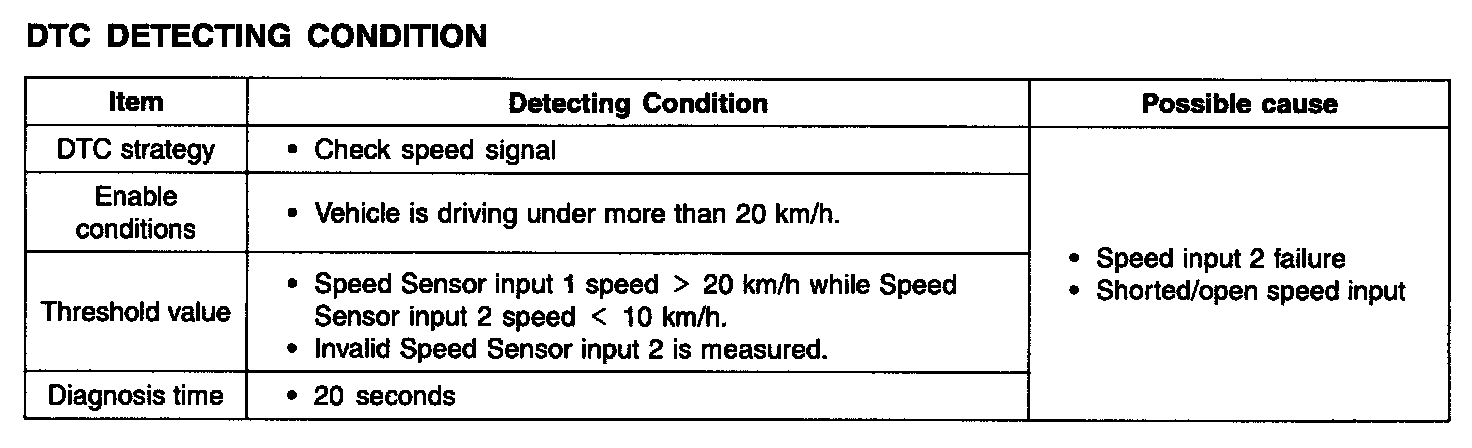 DTC DETECTING CONDITION

| Item | Detecting Condition | Possible cause |
|---|---|---|
| DTC strategy | • Check speed signal | • Speed input 2 failure • Shorted/open speed input |
| Enable conditions | • Vehicle is driving under more than 20 km/h. | |
| Threshold value | • Speed Sensor input 1 speed > 20 km/h while Speed Sensor input 2 speed < 10 km/h. • Invalid Speed Sensor input 2 is measured. | |
| Diagnosis time | • 20 seconds | |